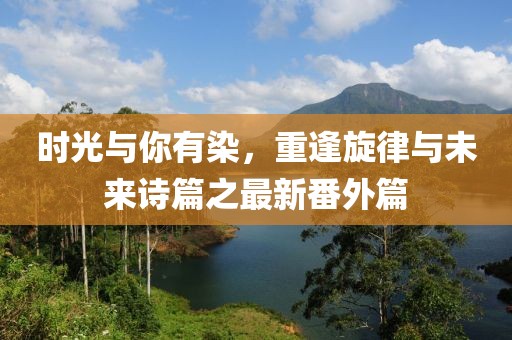 时光与你有染，重逢旋律与未来诗篇之最新番外篇